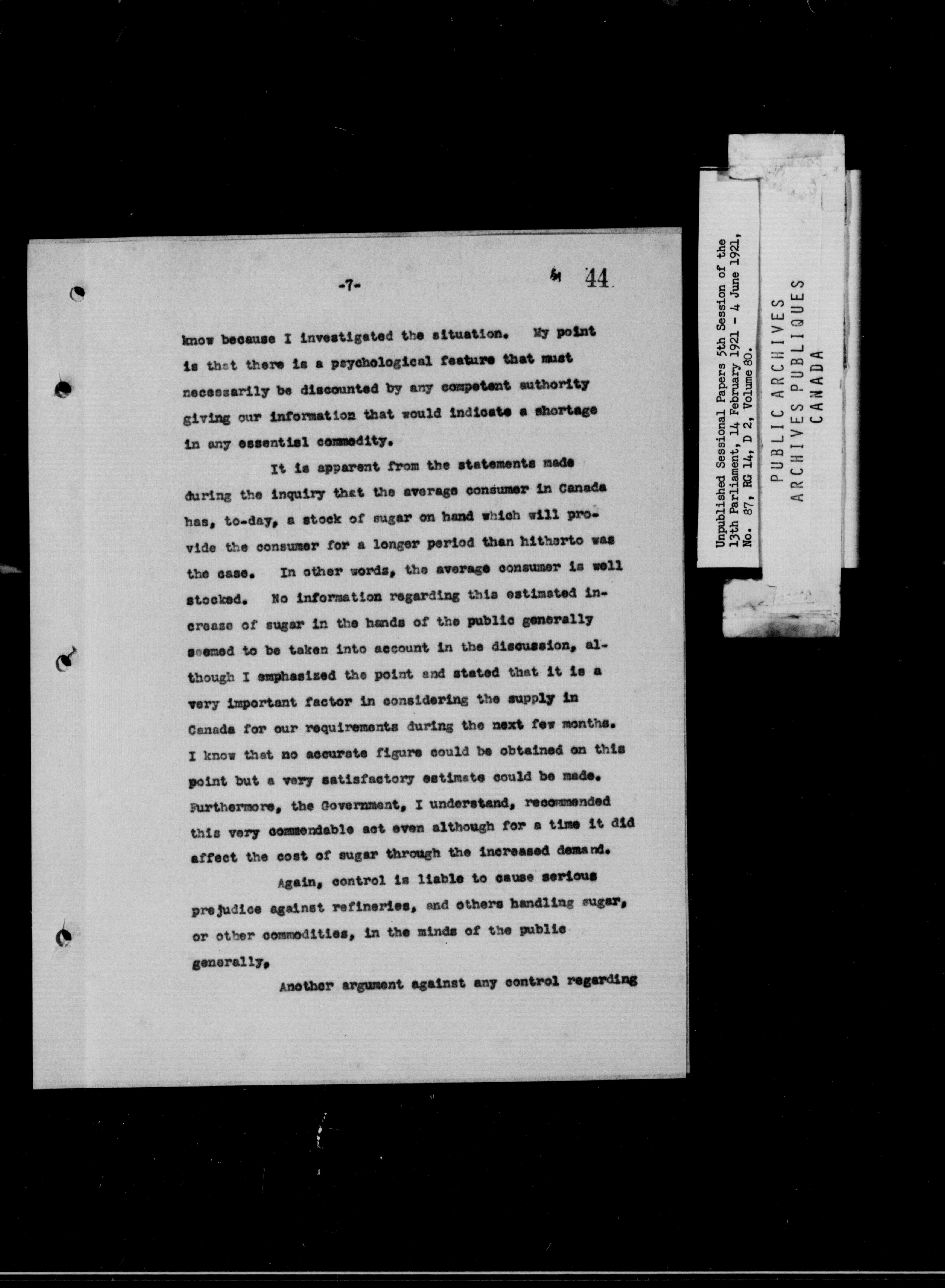 -7-

44

know because I investigated the situation. My point is that there is a psychological feature that must necessarily be discounted by any competent authority giving our information that would indicate a shortage in any essential commodity.

It is apparent from the statements made during the inquiry that the average consumer in Canada has, to-day, a stock of sugar on hand which will provide the consumer for a longer period than hitherto was the case. In other words, the average consumer is well stocked. No information regarding this estimated increase of sugar in the hands of the public generally seemed to be taken into account in the discussion, although I emphasized the point and stated that it is a very important factor in considering the supply in Canada for our requirements during the next few months. I know that no accurate figure could be obtained on this point but a very satisfactory estimate could be made. Furthermore, the Government, I understand, recommended this very commendable act even although for a time it did affect the cost of sugar through the increased demand.

Again, control is liable to cause serious prejudice against refineries, and others handling sugar, or other commodities, in the minds of the public generally,

Another argument against any control regarding

Unpublished Sessional Papers 5th Session of the 13th Parliament, 14 February 1921 - 4 June 1921, No. 87, RG 14, D 2, Volume 80.

PUBLIC ARCHIVES
ARCHIVES PUBLIQUES
CANADA